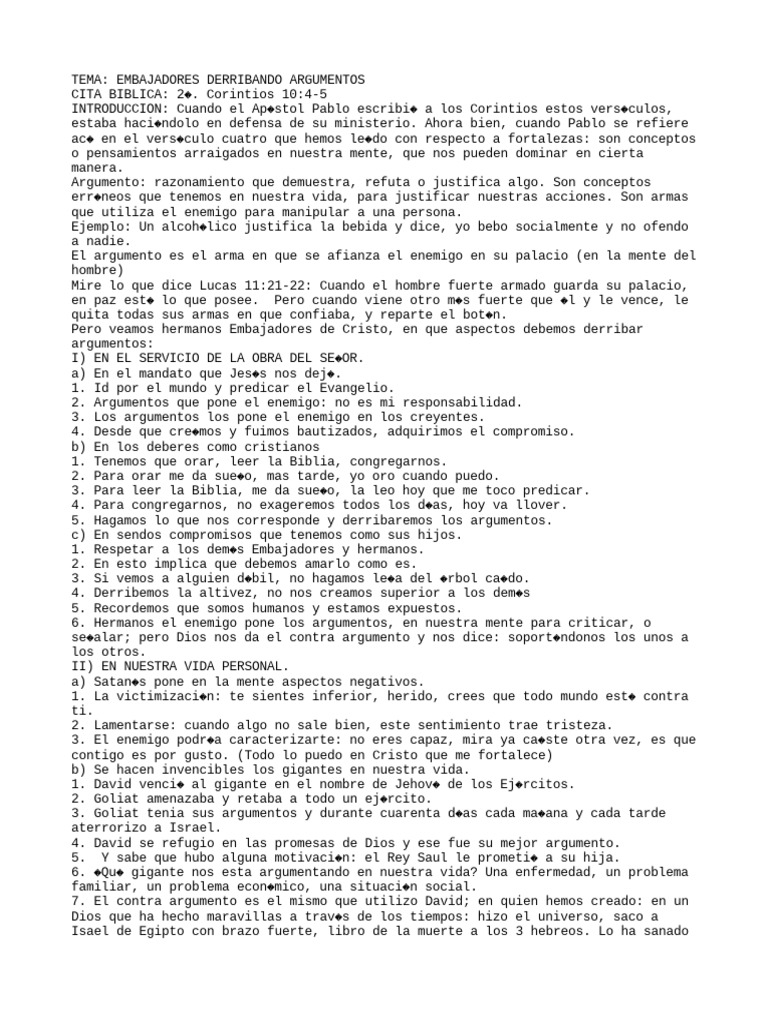 TEMA: EMBAJADORES DERRIBANDO ARGUMENTOS
CITA BIBLICA: 2◆. Corintios 10:4-5
INTRODUCCION: Cuando el Ap◆stol Pablo escribi◆ a los Corintios estos vers◆culos, estaba haci◆ndolo en defensa de su ministerio. Ahora bien, cuando Pablo se refiere ac◆ en el vers◆culo cuatro que hemos le◆do con respecto a fortalezas: son conceptos o pensamientos arraigados en nuestra mente, que nos pueden dominar en cierta manera.
Argumento: razonamiento que demuestra, refuta o justifica algo. Son conceptos err◆neos que tenemos en nuestra vida, para justificar nuestras acciones. Son armas que utiliza el enemigo para manipular a una persona.
Ejemplo: Un alcoh◆lico justifica la bebida y dice, yo bebo socialmente y no ofendo a nadie.
El argumento es el arma en que se afianza el enemigo en su palacio (en la mente del hombre)
Mire lo que dice Lucas 11:21-22: Cuando el hombre fuerte armado guarda su palacio, en paz est◆ lo que posee.  Pero cuando viene otro m◆s fuerte que ◆l y le vence, le quita todas sus armas en que confiaba, y reparte el bot◆n.
Pero veamos hermanos Embajadores de Cristo, en que aspectos debemos derribar argumentos:
I) EN EL SERVICIO DE LA OBRA DEL SE◆OR.
a) En el mandato que Jes◆s nos dej◆.
1. Id por el mundo y predicar el Evangelio.
2. Argumentos que pone el enemigo: no es mi responsabilidad.
3. Los argumentos los pone el enemigo en los creyentes.
4. Desde que cre◆mos y fuimos bautizados, adquirimos el compromiso.
b) En los deberes como cristianos
1. Tenemos que orar, leer la Biblia, congregarnos.
2. Para orar me da sue◆o, mas tarde, yo oro cuando puedo.
3. Para leer la Biblia, me da sue◆o, la leo hoy que me toco predicar.
4. Para congregarnos, no exageremos todos los d◆as, hoy va llover.
5. Hagamos lo que nos corresponde y derribaremos los argumentos.
c) En sendos compromisos que tenemos como sus hijos.
1. Respetar a los dem◆s Embajadores y hermanos.
2. En esto implica que debemos amarlo como es.
3. Si vemos a alguien d◆bil, no hagamos le◆a del ◆rbol ca◆do.
4. Derribemos la altivez, no nos creamos superior a los dem◆s
5. Recordemos que somos humanos y estamos expuestos.
6. Hermanos el enemigo pone los argumentos, en nuestra mente para criticar, o se◆alar; pero Dios nos da el contra argumento y nos dice: soport◆ndonos los unos a los otros.
II) EN NUESTRA VIDA PERSONAL.
a) Satan◆s pone en la mente aspectos negativos.
1. La victimizaci◆n: te sientes inferior, herido, crees que todo mundo est◆ contra ti.
2. Lamentarse: cuando algo no sale bien, este sentimiento trae tristeza.
3. El enemigo podr◆a caracterizarte: no eres capaz, mira ya ca◆ste otra vez, es que contigo es por gusto. (Todo lo puedo en Cristo que me fortalece)
b) Se hacen invencibles los gigantes en nuestra vida.
1. David venci◆ al gigante en el nombre de Jehov◆ de los Ej◆rcitos.
2. Goliat amenazaba y retaba a todo un ej◆rcito.
3. Goliat tenia sus argumentos y durante cuarenta d◆as cada ma◆ana y cada tarde aterrorizo a Israel.
4. David se refugio en las promesas de Dios y ese fue su mejor argumento.
5.  Y sabe que hubo alguna motivaci◆n: el Rey Saul le prometi◆ a su hija.
6. ◆Qu◆ gigante nos esta argumentando en nuestra vida? Una enfermedad, un problema familiar, un problema econ◆mico, una situaci◆n social.
7. El contra argumento es el mismo que utilizo David; en quien hemos creado: en un Dios que ha hecho maravillas a trav◆s de los tiempos: hizo el universo, saco a Isael de Egipto con brazo fuerte, libro de la muerte a los 3 hebreos. Lo ha sanado